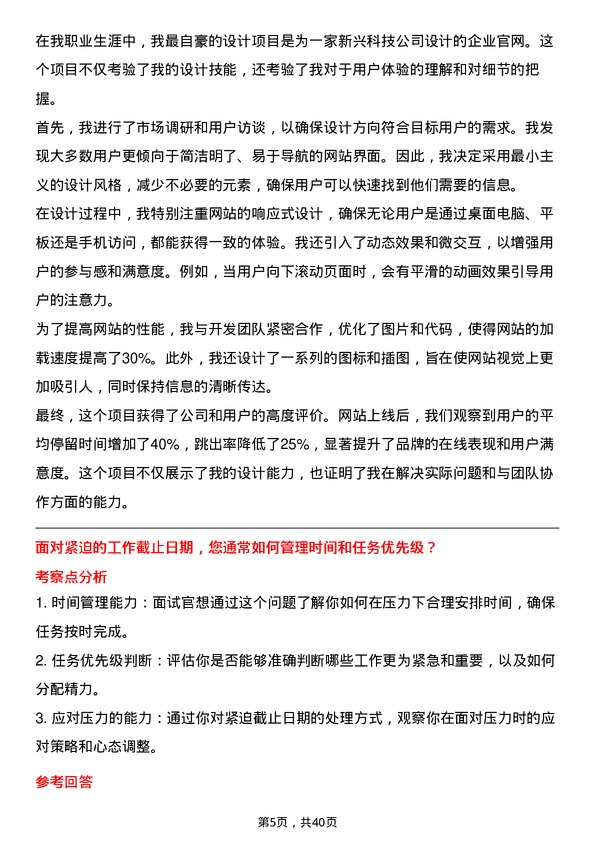 在我职业生涯中，我最自豪的设计项目是为一家新兴科技公司设计的企业官网。这个项目不仅考验了我的设计技能，还考验了我对于用户体验的理解和对细节的把握。

首先，我进行了市场调研和用户访谈，以确保设计方向符合目标用户的需求。我发现大多数用户更倾向于简洁明了、易于导航的网站界面。因此，我决定采用最小主义的设计风格，减少不必要的元素，确保用户可以快速找到他们需要的信息。

在设计过程中，我特别注重网站的响应式设计，确保无论用户是通过桌面电脑、平板还是手机访问，都能获得一致的体验。我还引入了动态效果和微交互，以增强用户的参与感和满意度。例如，当用户向下滚动页面时，会有平滑的动画效果引导用户的注意力。

为了提高网站的性能，我与开发团队紧密合作，优化了图片和代码，使得网站的加载速度提高了30%。此外，我还设计了一系列的图标和插图，旨在使网站视觉上更加吸引人，同时保持信息的清晰传达。

最终，这个项目获得了公司和用户的高度评价。网站上线后，我们观察到用户的平均停留时间增加了40%，跳出率降低了25%，显著提升了品牌的在线表现和用户满意度。这个项目不仅展示了我的设计能力，也证明了我在解决实际问题和与团队协作方面的能力。

面对紧迫的工作截止日期，您通常如何管理时间和任务优先级？

考察点分析

1. 时间管理能力：面试官想通过这个问题了解你如何在压力下合理安排时间，确保任务按时完成。

2. 任务优先级判断：评估你是否能够准确判断哪些工作更为紧急和重要，以及如何分配精力。

3. 应对压力的能力：通过你对紧迫截止日期的处理方式，观察你在面对压力时的应对策略和心态调整。

参考回答

第5页，共40页